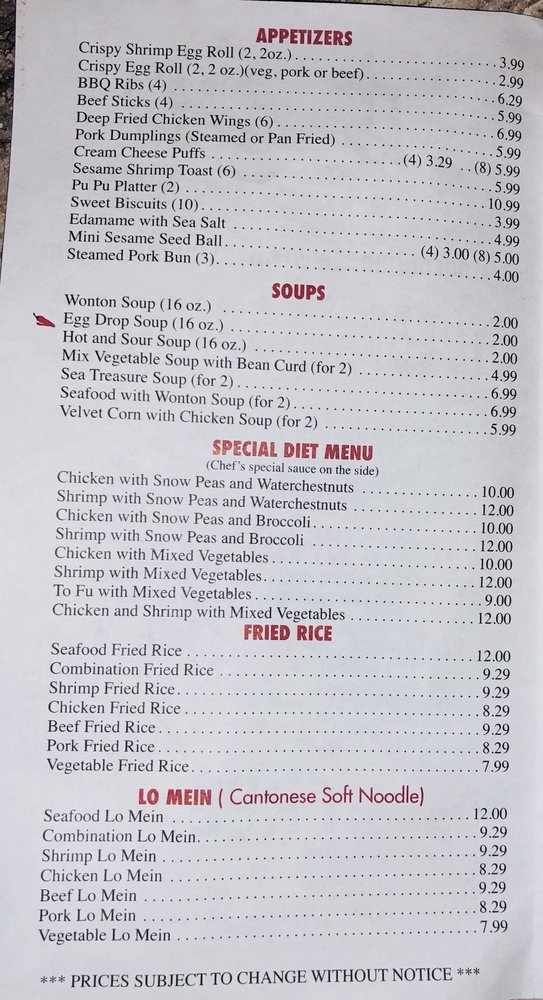 APPETIZERS

Crispy Shrimp Egg Roll (2, 2oz.) 3.99
Crispy Egg Roll (2, 2 oz.)(veg, pork or beef) 2.99
BBQ Ribs (4) 6.29
Beef Sticks (4) 5.99
Deep Fried Chicken Wings (6) 6.99
Pork Dumplings (Steamed or Pan Fried) 5.99
Cream Cheese Puffs (4) 3.29 (8) 5.99
Sesame Shrimp Toast (6) 5.99
Pu Pu Platter (2) 10.99
Sweet Biscuits (10) 3.99
Edamame with Sea Salt 4.99
Mini Sesame Seed Ball (4) 3.00 (8) 5.00
Steamed Pork Bun (3) 4.00

SOUPS

Wonton Soup (16 oz.) 2.00
Egg Drop Soup (16 oz.) 2.00
Hot and Sour Soup (16 oz.) 2.00
Mix Vegetable Soup with Bean Curd (for 2) 4.99
Sea Treasure Soup (for 2) 6.99
Seafood with Wonton Soup (for 2) 6.99
Velvet Corn with Chicken Soup (for 2) 5.99

SPECIAL DIET MENU
(Chef's special sauce on the side)

Chicken with Snow Peas and Waterchestnuts 10.00
Shrimp with Snow Peas and Waterchestnuts 12.00
Chicken with Snow Peas and Broccoli 10.00
Shrimp with Snow Peas and Broccoli 12.00
Chicken with Mixed Vegetables 10.00
Shrimp with Mixed Vegetables 12.00
To Fu with Mixed Vegetables 9.00
Chicken and Shrimp with Mixed Vegetables 12.00

FRIED RICE

Seafood Fried Rice 12.00
Combination Fried Rice 9.29
Shrimp Fried Rice 9.29
Chicken Fried Rice 8.29
Beef Fried Rice 9.29
Pork Fried Rice 8.29
Vegetable Fried Rice 7.99

LO MEIN ( Cantonese Soft Noodle)

Seafood Lo Mein 12.00
Combination Lo Mein 9.29
Shrimp Lo Mein 9.29
Chicken Lo Mein 8.29
Beef Lo Mein 9.29
Pork Lo Mein 8.29
Vegetable Lo Mein 7.99

*** PRICES SUBJECT TO CHANGE WITHOUT NOTICE ***